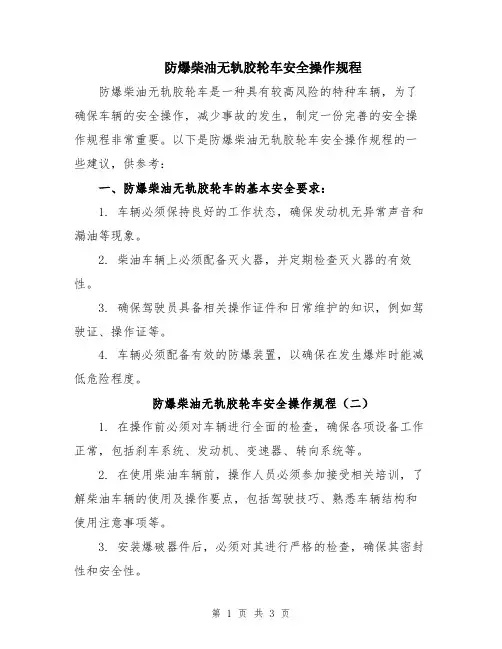 防爆柴油无轨胶轮车安全操作规程

防爆柴油无轨胶轮车是一种具有较高风险的特种车辆，为了确保车辆的安全操作，减少事故的发生，制定一份完善的安全操作规程非常重要。以下是防爆柴油无轨胶轮车安全操作规程的一些建议，供参考：

一、防爆柴油无轨胶轮车的基本安全要求：

1. 车辆必须保持良好的工作状态，确保发动机无异常声音和漏油等现象。

2. 柴油车辆上必须配备灭火器，并定期检查灭火器的有效性。

3. 确保驾驶员具备相关操作证件和日常维护的知识，例如驾驶证、操作证等。

4. 车辆必须配备有效的防爆装置，以确保在发生爆炸时能减低危险程度。

防爆柴油无轨胶轮车安全操作规程（二）

1. 在操作前必须对车辆进行全面的检查，确保各项设备工作正常，包括刹车系统、发动机、变速器、转向系统等。

2. 在使用柴油车辆前，操作人员必须参加接受相关培训，了解柴油车辆的使用及操作要点，包括驾驶技巧、熟悉车辆结构和使用注意事项等。

3. 安装爆破器件后，必须对其进行严格的检查，确保其密封性和安全性。

第 1 页 共 3 页